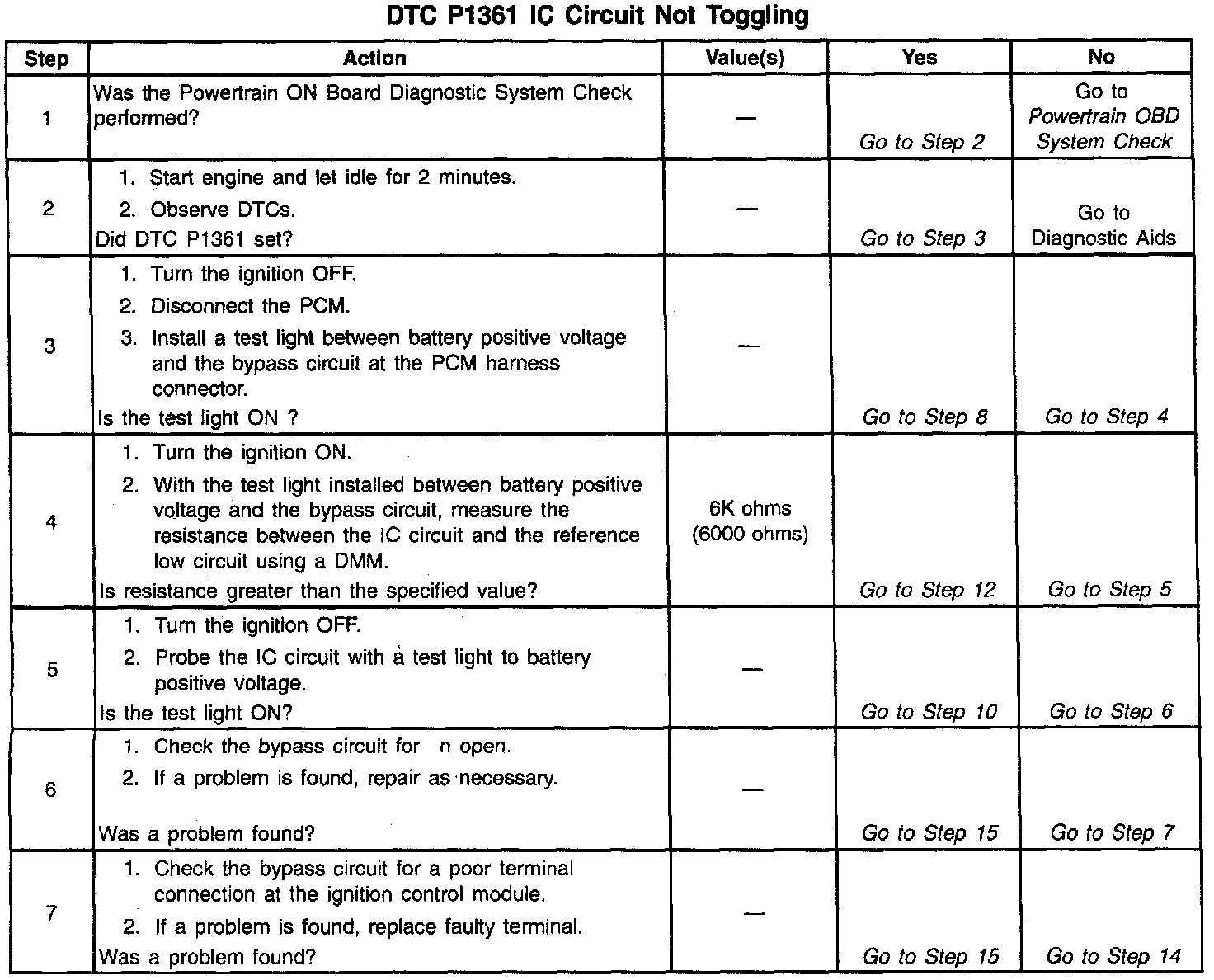 DTC P1361 IC Circuit Not Toggling

| Step | Action | Value(s) | Yes | No |
|---|---|---|---|---|
| 1 | Was the Powertrain ON Board Diagnostic System Check performed? | — | Go to Step 2 | Go to Powertrain OBD System Check |
| 2 | 1. Start engine and let idle for 2 minutes. 2. Observe DTCs. Did DTC P1361 set? | — | Go to Step 3 | Go to Diagnostic Aids |
| 3 | 1. Turn the ignition OFF. 2. Disconnect the PCM. 3. Install a test light between battery positive voltage and the bypass circuit at the PCM harness connector. Is the test light ON ? | — | Go to Step 8 | Go to Step 4 |
| 4 | 1. Turn the ignition ON. 2. With the test light installed between battery positive voltage and the bypass circuit, measure the resistance between the IC circuit and the reference low circuit using a DMM. Is resistance greater than the specified value? | 6K ohms (6000 ohms) | Go to Step 12 | Go to Step 5 |
| 5 | 1. Turn the ignition OFF. 2. Probe the IC circuit with a test light to battery positive voltage. Is the test light ON? | — | Go to Step 10 | Go to Step 6 |
| 6 | 1. Check the bypass circuit for n open. 2. If a problem is found, repair as necessary. Was a problem found? | — | Go to Step 15 | Go to Step 7 |
| 7 | 1. Check the bypass circuit for a poor terminal connection at the ignition control module. 2. If a problem is found, replace faulty terminal. Was a problem found? | — | Go to Step 15 | Go to Step 14 |